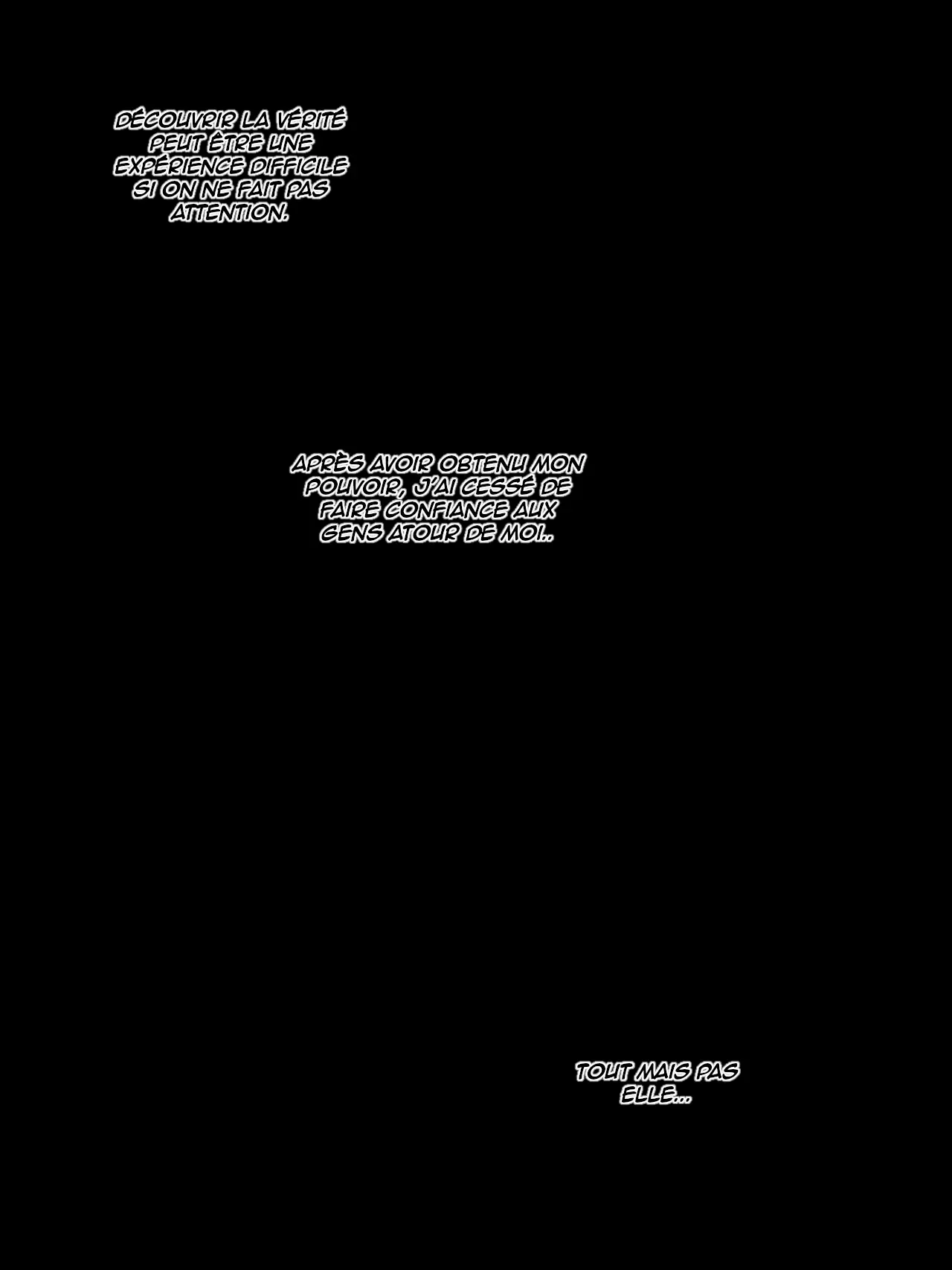 DÉCOUVRIR LA VÉRITÉ PEUT ÊTRE UNE EXPÉRIENCE DIFFICILE SI ON NE FAIT PAS ATTENTION.

APRÈS AVOIR OBTENU MON POUVOIR, J'AI CESSÉ DE FAIRE CONFIANCE AUX GENS ATOUR DE MOI..

TOUT MAIS PAS ELLE...